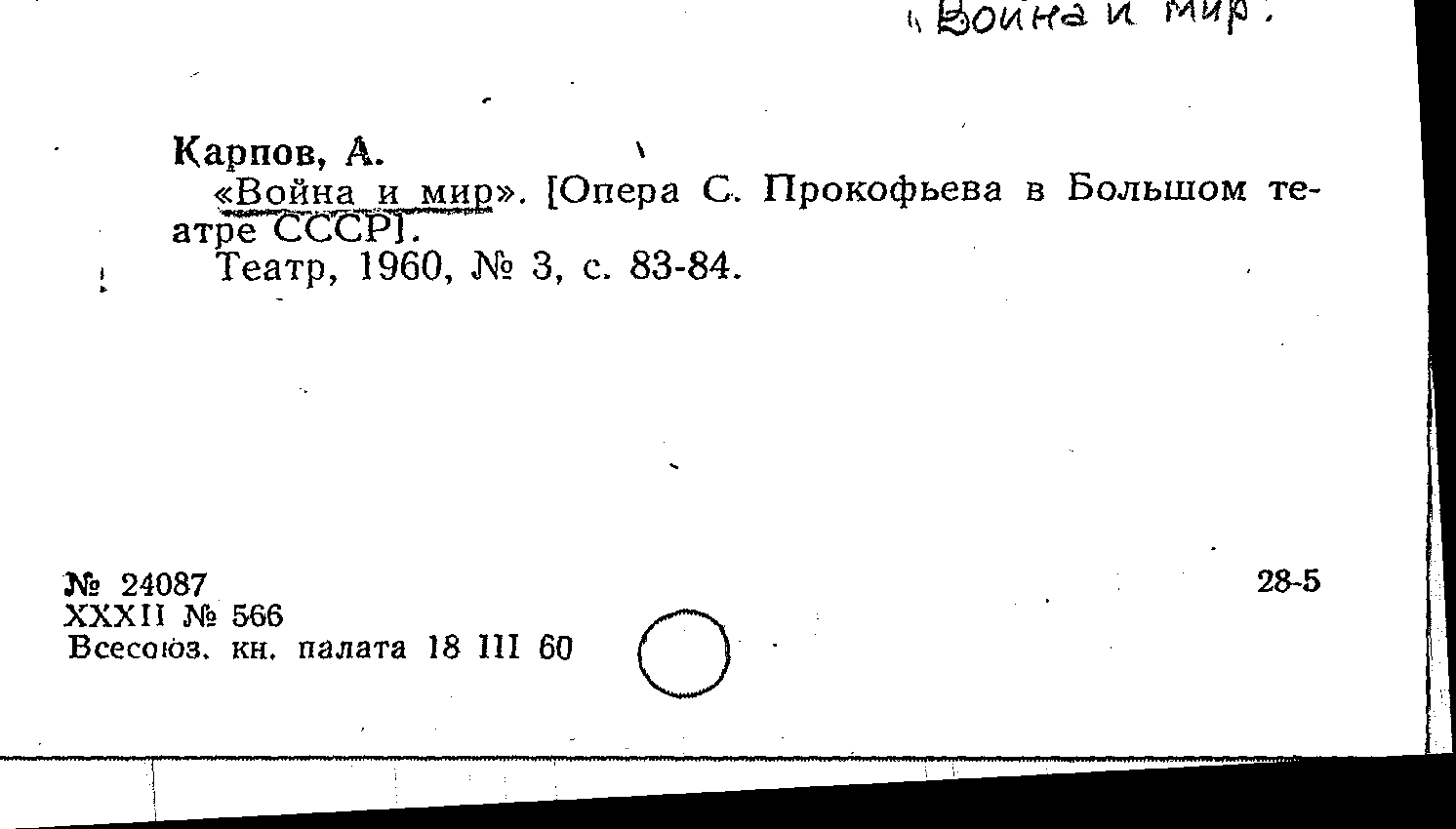 „Война и мир.

Карпов, А.

«Война и мир». [Опера С. Прокофьева в Большом театре СССР].

Театр, 1960, № 3, с. 83-84.

№ 24087
XXXII № 566
Всесоюз. кн. палата 18 III 60

28-5